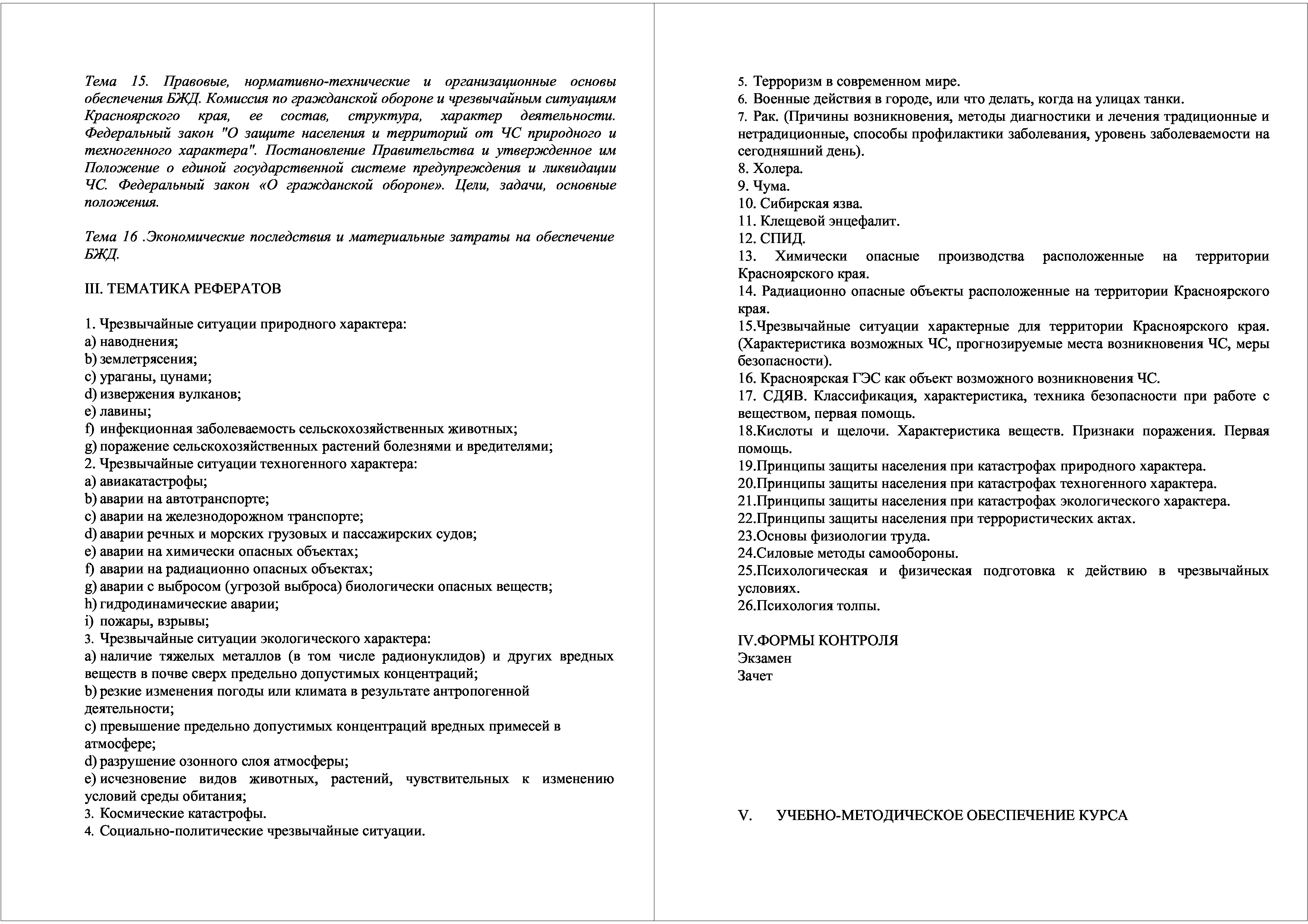 Тема 15. Правовые, нормативно-технические и организационные основы обеспечения БЖД. Комиссия по гражданской обороне и чрезвычайным ситуациям Красноярского края, ее состав, структура, характер деятельности. Федеральный закон "О защите населения и территорий от ЧС природного и техногенного характера". Постановление Правительства и утвержденное им Положение о единой государственной системе предупреждения и ликвидации ЧС. Федеральный закон «О гражданской обороне». Цели, задачи, основные положения.

Тема 16 .Экономические последствия и материальные затраты на обеспечение БЖД.

III. ТЕМАТИКА РЕФЕРАТОВ

1. Чрезвычайные ситуации природного характера:
a) наводнения;
b) землетрясения;
c) ураганы, цунами;
d) извержения вулканов;
e) лавины;
f) инфекционная заболеваемость сельскохозяйственных животных;
g) поражение сельскохозяйственных растений болезнями и вредителями;
2. Чрезвычайные ситуации техногенного характера:
a) авиакатастрофы;
b) аварии на автотранспорте;
c) аварии на железнодорожном транспорте;
d) аварии речных и морских грузовых и пассажирских судов;
e) аварии на химически опасных объектах;
f) аварии на радиационно опасных объектах;
g) аварии с выбросом (угрозой выброса) биологически опасных веществ;
h) гидродинамические аварии;
i) пожары, взрывы;
3. Чрезвычайные ситуации экологического характера:
a) наличие тяжелых металлов (в том числе радионуклидов) и других вредных веществ в почве сверх предельно допустимых концентраций;
b) резкие изменения погоды или климата в результате антропогенной деятельности;
c) превышение предельно допустимых концентраций вредных примесей в атмосфере;
d) разрушение озонного слоя атмосферы;
e) исчезновение видов животных, растений, чувствительных к изменению условий среды обитания;
3. Космические катастрофы.
4. Социально-политические чрезвычайные ситуации.
5. Терроризм в современном мире.
6. Военные действия в городе, или что делать, когда на улицах танки.
7. Рак. (Причины возникновения, методы диагностики и лечения традиционные и нетрадиционные, способы профилактики заболевания, уровень заболеваемости на сегодняшний день).
8. Холера.
9. Чума.
10. Сибирская язва.
11. Клещевой энцефалит.
12. СПИД.
13. Химически опасные производства расположенные на территории Красноярского края.
14. Радиационно опасные объекты расположенные на территории Красноярского края.
15.Чрезвычайные ситуации характерные для территории Красноярского края. (Характеристика возможных ЧС, прогнозируемые места возникновения ЧС, меры безопасности).
16. Красноярская ГЭС как объект возможного возникновения ЧС.
17. СДЯВ. Классификация, характеристика, техника безопасности при работе с веществом, первая помощь.
18.Кислоты и щелочи. Характеристика веществ. Признаки поражения. Первая помощь.
19.Принципы защиты населения при катастрофах природного характера.
20.Принципы защиты населения при катастрофах техногенного характера.
21.Принципы защиты населения при катастрофах экологического характера.
22.Принципы защиты населения при террористических актах.
23.Основы физиологии труда.
24.Силовые методы самообороны.
25.Психологическая и физическая подготовка к действию в чрезвычайных условиях.
26.Психология толпы.

IV.ФОРМЫ КОНТРОЛЯ
Экзамен
Зачет

V. УЧЕБНО-МЕТОДИЧЕСКОЕ ОБЕСПЕЧЕНИЕ КУРСА